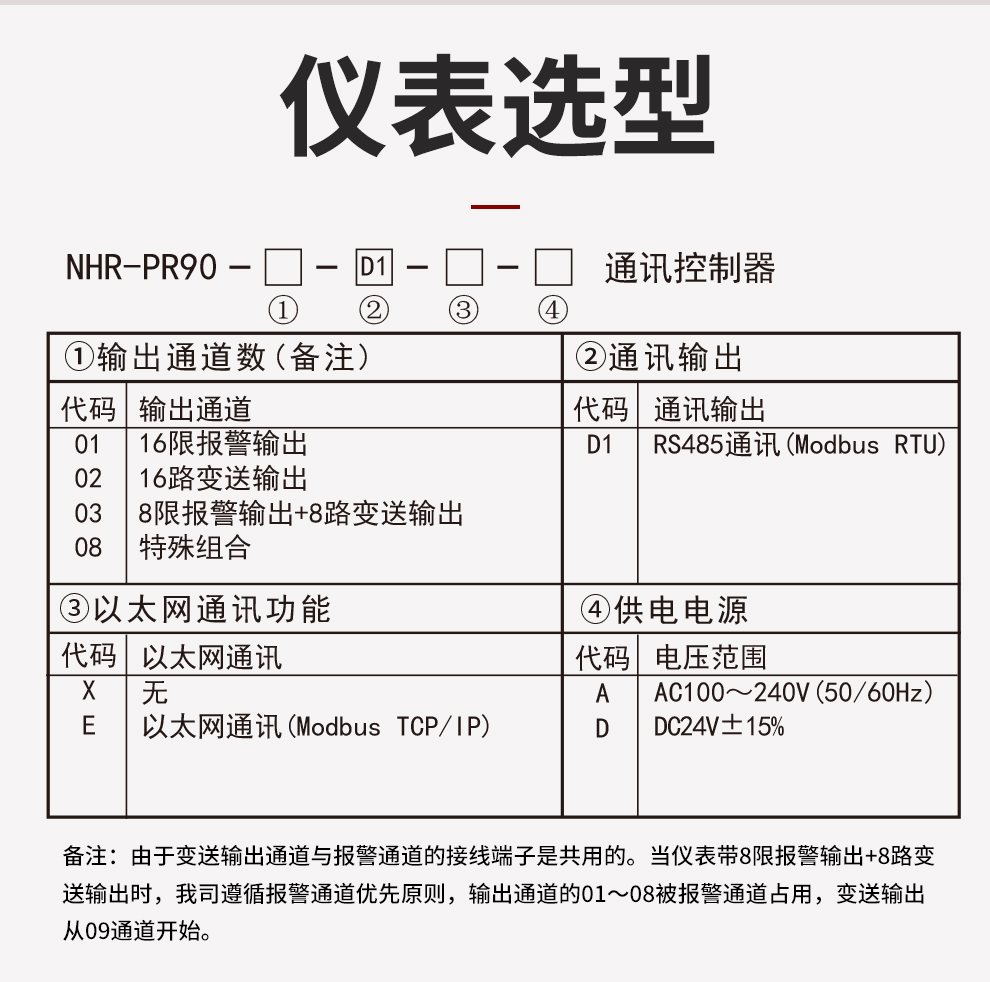 仪表选型

NHR-PR90 - □ - D1 - □ - □ 通讯控制器
① ② ③ ④

①输出通道数(备注)

| 代码 | 输出通道 |
|---|---|
| 01 | 16限报警输出 |
| 02 | 16路变送输出 |
| 03 | 8限报警输出+8路变送输出 |
| 08 | 特殊组合 |

②通讯输出

| 代码 | 通讯输出 |
|---|---|
| D1 | RS485通讯(Modbus RTU) |

③以太网通讯功能

| 代码 | 以太网通讯 |
|---|---|
| X | 无 |
| E | 以太网通讯(Modbus TCP/IP) |

④供电电源

| 代码 | 电压范围 |
|---|---|
| A | AC100～240V(50/60Hz) |
| D | DC24V±15% |

备注：由于变送输出通道与报警通道的接线端子是共用的。当仪表带8限报警输出+8路变送输出时，我司遵循报警通道优先原则，输出通道的01～08被报警通道占用，变送输出从09通道开始。